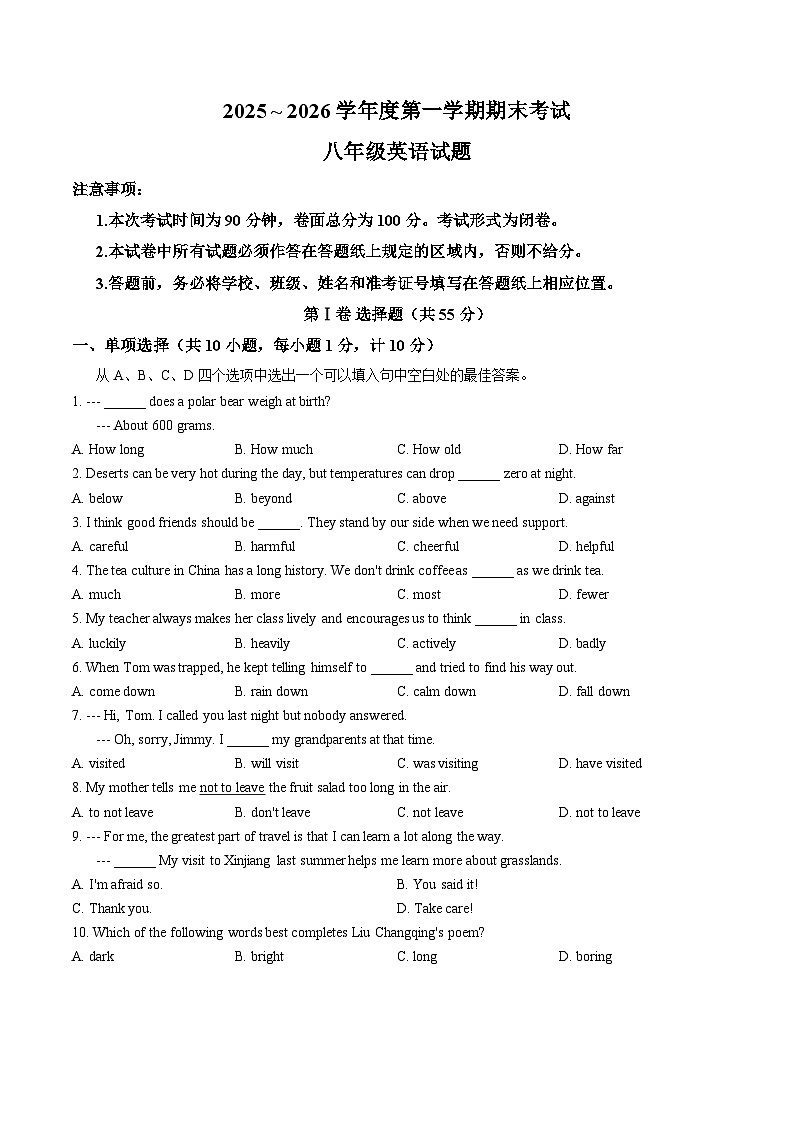 2025～2026 学年度第一学期期末考试

八年级英语试题

注意事项：

1.本次考试时间为 90 分钟，卷面总分为 100 分。考试形式为闭卷。

2.本试卷中所有试题必须作答在答题纸上规定的区域内，否则不给分。

3.答题前，务必将学校、班级、姓名和准考证号填写在答题纸上相应位置。

第 I 卷 选择题（共 55 分）

一、单项选择（共 10 小题，每小题 1 分，计 10 分）

从 A、B、C、D 四个选项中选出一个可以填入句中空白处的最佳答案。

1. --- ______ does a polar bear weigh at birth?
--- About 600 grams.
A. How long B. How much C. How old D. How far

2. Deserts can be very hot during the day, but temperatures can drop ______ zero at night.
A. below B. beyond C. above D. against

3. I think good friends should be ______. They stand by our side when we need support.
A. careful B. harmful C. cheerful D. helpful

4. The tea culture in China has a long history. We don't drink coffee as ______ as we drink tea.
A. much B. more C. most D. fewer

5. My teacher always makes her class lively and encourages us to think ______ in class.
A. luckily B. heavily C. actively D. badly

6. When Tom was trapped, he kept telling himself to ______ and tried to find his way out.
A. come down B. rain down C. calm down D. fall down

7. --- Hi, Tom. I called you last night but nobody answered.
--- Oh, sorry, Jimmy. I ______ my grandparents at that time.
A. visited B. will visit C. was visiting D. have visited

8. My mother tells me not to leave the fruit salad too long in the air.
A. to not leave B. don't leave C. not leave D. not to leave

9. --- For me, the greatest part of travel is that I can learn a lot along the way.
--- ______ My visit to Xinjiang last summer helps me learn more about grasslands.
A. I'm afraid so. B. You said it!
C. Thank you. D. Take care!

10. Which of the following words best completes Liu Changqing's poem?
A. dark B. bright C. long D. boring